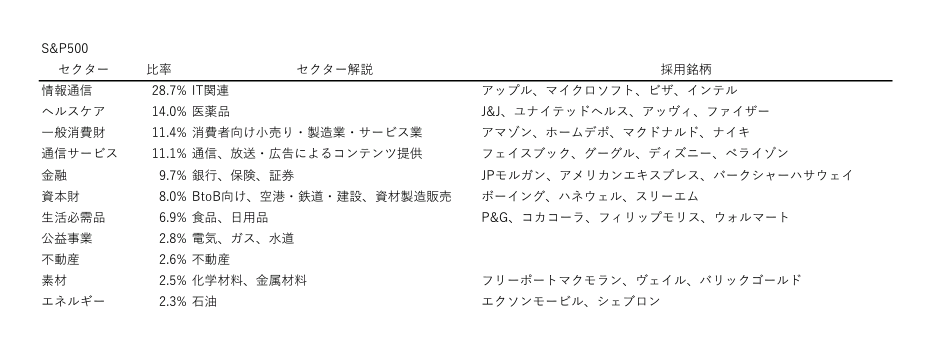 S&P500

| セクター | 比率 | セクター解説 | 採用銘柄 |
|---|---|---|---|
| 情報通信 | 28.7% | IT関連 | アップル、マイクロソフト、ビザ、インテル |
| ヘルスケア | 14.0% | 医薬品 | J&J、ユナイテッドヘルス、アッヴィ、ファイザー |
| 一般消費財 | 11.4% | 消費者向け小売り・製造業・サービス業 | アマゾン、ホームデポ、マクドナルド、ナイキ |
| 通信サービス | 11.1% | 通信、放送・広告によるコンテンツ提供 | フェイスブック、グーグル、ディズニー、ベライゾン |
| 金融 | 9.7% | 銀行、保険、証券 | JPモルガン、アメリカンエキスプレス、バークシャーハサウェイ |
| 資本財 | 8.0% | BtoB向け、空港・鉄道・建設、資材製造販売 | ボーイング、ハネウェル、スリーエム |
| 生活必需品 | 6.9% | 食品、日用品 | P&G、コカコーラ、フィリップモリス、ウォルマート |
| 公益事業 | 2.8% | 電気、ガス、水道 | |
| 不動産 | 2.6% | 不動産 | |
| 素材 | 2.5% | 化学材料、金属材料 | フリーポートマクモラン、ヴェイル、バリックゴールド |
| エネルギー | 2.3% | 石油 | エクソンモービル、シェブロン |